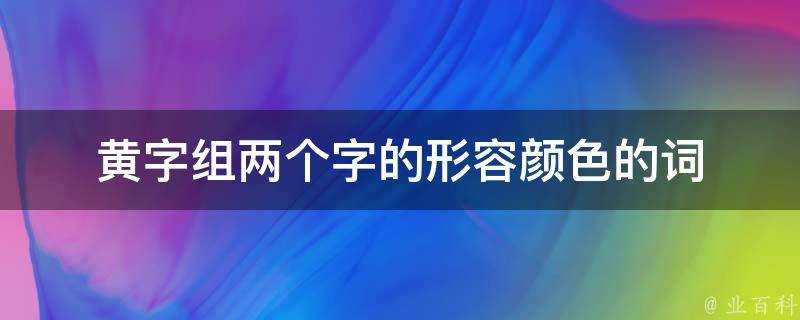 黄字组两个字的形容颜色的词

@ 业百科